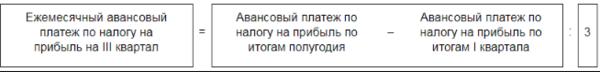 Ежемесячный авансовый платеж по налогу на прибыль на III квартал = Авансовый платеж по налогу на прибыль по итогам полугодия – Авансовый платеж по налогу на прибыль по итогам I квартала : 3